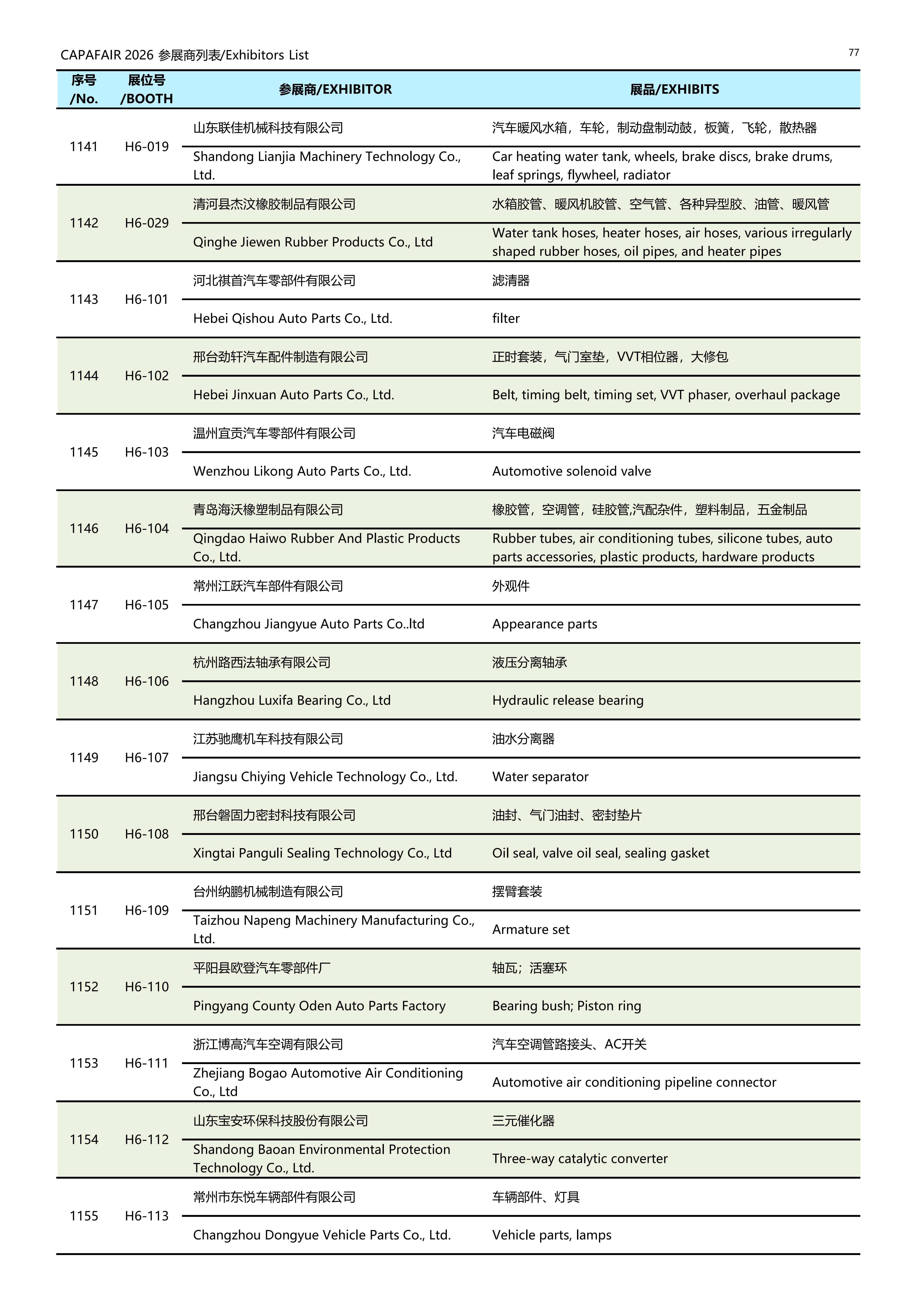 CAPAFAIR 2026 参展商列表/Exhibitors List

77

| 序号 /No. | 展位号 /BOOTH | 参展商/EXHIBITOR | 展品/EXHIBITS |
|---|---|---|---|
| 1141 | H6-019 | 山东联佳机械科技有限公司 | 汽车暖风水箱，车轮，制动盘制动鼓，板簧，飞轮，散热器 |
| | | Shandong Lianjia Machinery Technology Co., Ltd. | Car heating water tank, wheels, brake discs, brake drums, leaf springs, flywheel, radiator |
| 1142 | H6-029 | 清河县杰汶橡胶制品有限公司 | 水箱胶管、暖风机胶管、空气管、各种异型胶、油管、暖风管 |
| | | Qinghe Jiewen Rubber Products Co., Ltd | Water tank hoses, heater hoses, air hoses, various irregularly shaped rubber hoses, oil pipes, and heater pipes |
| 1143 | H6-101 | 河北祺首汽车零部件有限公司 | 滤清器 |
| | | Hebei Qishou Auto Parts Co., Ltd. | filter |
| 1144 | H6-102 | 邢台劲轩汽车配件制造有限公司 | 正时套装，气门室垫，VVT相位器，大修包 |
| | | Hebei Jinxuan Auto Parts Co., Ltd. | Belt, timing belt, timing set, VVT phaser, overhaul package |
| 1145 | H6-103 | 温州宜贡汽车零部件有限公司 | 汽车电磁阀 |
| | | Wenzhou Likong Auto Parts Co., Ltd. | Automotive solenoid valve |
| 1146 | H6-104 | 青岛海沃橡塑制品有限公司 | 橡胶管，空调管，硅胶管,汽配杂件，塑料制品，五金制品 |
| | | Qingdao Haiwo Rubber And Plastic Products Co., Ltd. | Rubber tubes, air conditioning tubes, silicone tubes, auto parts accessories, plastic products, hardware products |
| 1147 | H6-105 | 常州江跃汽车部件有限公司 | 外观件 |
| | | Changzhou Jiangyue Auto Parts Co..ltd | Appearance parts |
| 1148 | H6-106 | 杭州路西法轴承有限公司 | 液压分离轴承 |
| | | Hangzhou Luxifa Bearing Co., Ltd | Hydraulic release bearing |
| 1149 | H6-107 | 江苏驰鹰机车科技有限公司 | 油水分离器 |
| | | Jiangsu Chiying Vehicle Technology Co., Ltd. | Water separator |
| 1150 | H6-108 | 邢台磐固力密封科技有限公司 | 油封、气门油封、密封垫片 |
| | | Xingtai Panguli Sealing Technology Co., Ltd | Oil seal, valve oil seal, sealing gasket |
| 1151 | H6-109 | 台州纳鹏机械制造有限公司 | 摆臂套装 |
| | | Taizhou Napeng Machinery Manufacturing Co., Ltd. | Armature set |
| 1152 | H6-110 | 平阳县欧登汽车零部件厂 | 轴瓦；活塞环 |
| | | Pingyang County Oden Auto Parts Factory | Bearing bush; Piston ring |
| 1153 | H6-111 | 浙江博高汽车空调有限公司 | 汽车空调管路接头、AC开关 |
| | | Zhejiang Bogao Automotive Air Conditioning Co., Ltd | Automotive air conditioning pipeline connector |
| 1154 | H6-112 | 山东宝安环保科技股份有限公司 | 三元催化器 |
| | | Shandong Baoan Environmental Protection Technology Co., Ltd. | Three-way catalytic converter |
| 1155 | H6-113 | 常州市东悦车辆部件有限公司 | 车辆部件、灯具 |
| | | Changzhou Dongyue Vehicle Parts Co., Ltd. | Vehicle parts, lamps |